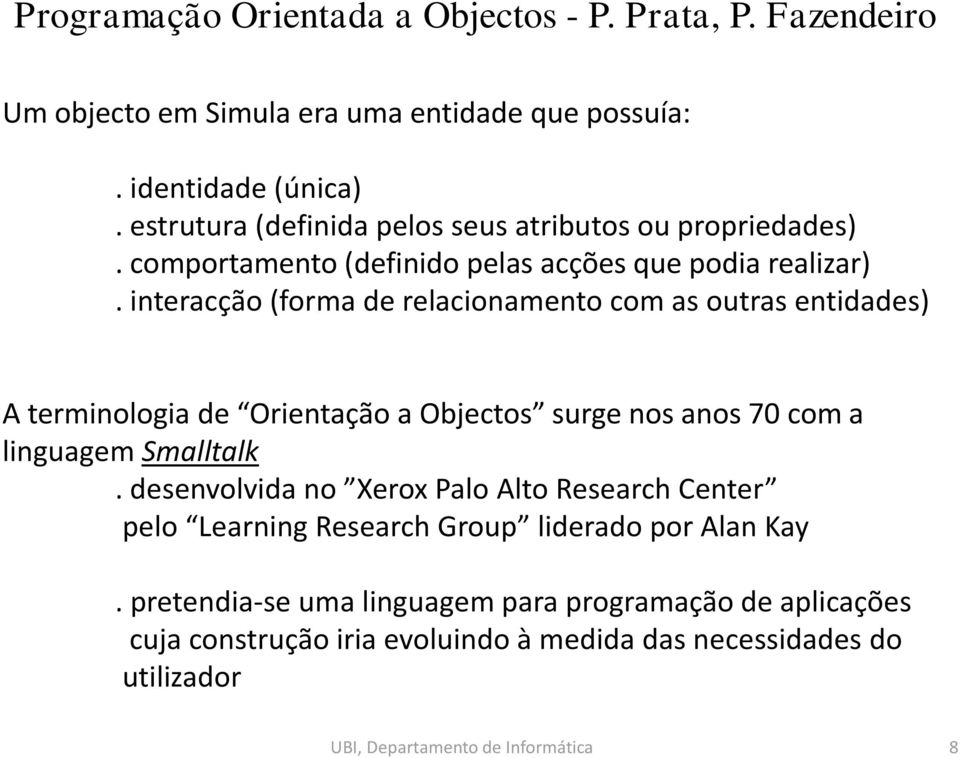 Programação Orientada a Objectos - P. Prata, P. Fazendeiro

Um objecto em Simula era uma entidade que possuía:

. identidade (única)
. estrutura (definida pelos seus atributos ou propriedades)
. comportamento (definido pelas acções que podia realizar)
. interacção (forma de relacionamento com as outras entidades)

A terminologia de “Orientação a Objectos” surge nos anos 70 com a linguagem Smalltalk
. desenvolvida no ”Xerox Palo Alto Research Center” pelo “Learning Research Group” liderado por Alan Kay

. pretendia-se uma linguagem para programação de aplicações cuja construção iria evoluindo à medida das necessidades do utilizador

UBI, Departamento de Informática 8